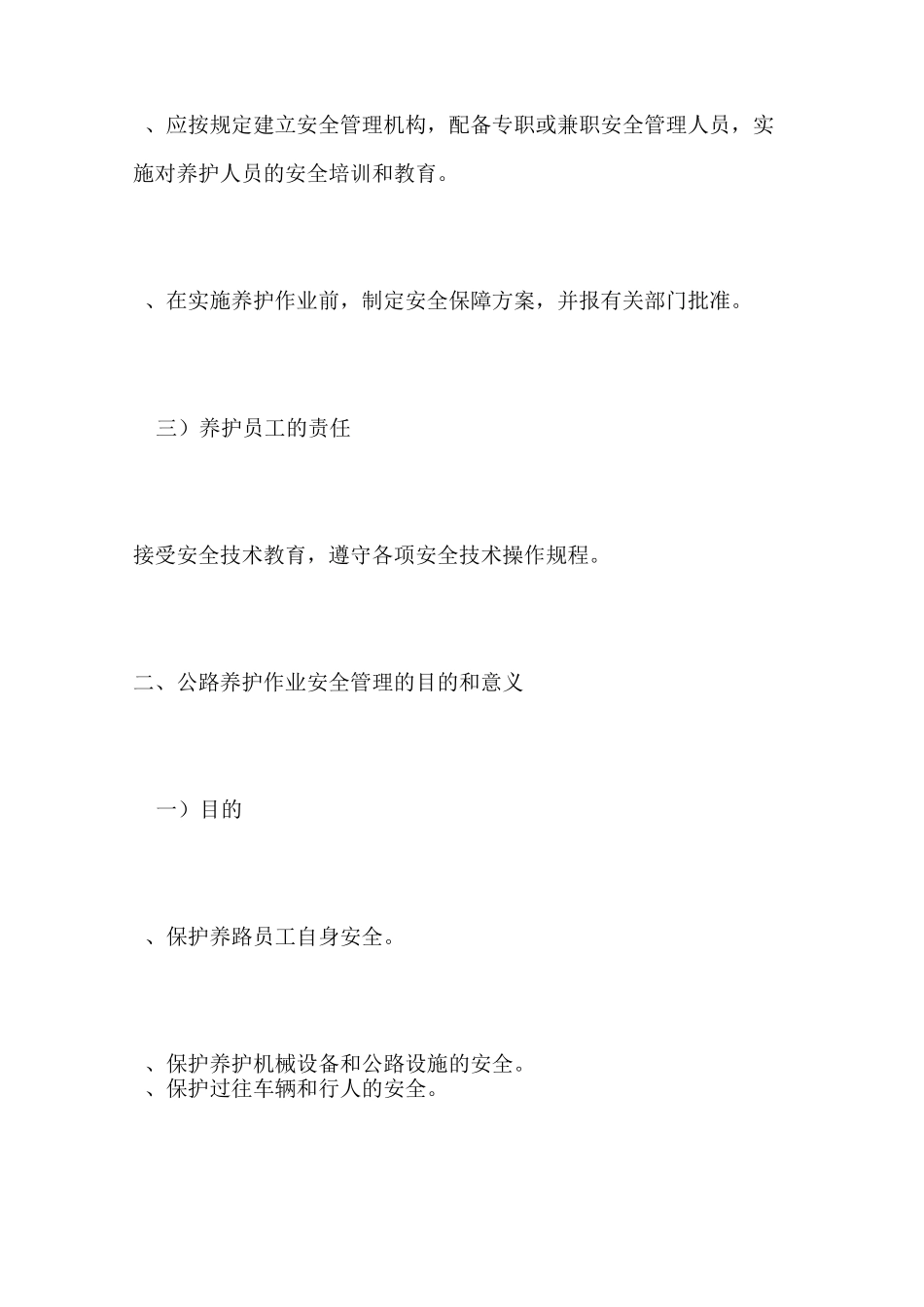 、应按规定建立安全管理机构，配备专职或兼职安全管理人员，实施对养护人员的安全培训和教育。

、在实施养护作业前，制定安全保障方案，并报有关部门批准。

三）养护员工的责任

接受安全技术教育，遵守各项安全技术操作规程。

二、公路养护作业安全管理的目的和意义

一）目的

、保护养路员工自身安全。

、保护养护机械设备和公路设施的安全。
、保护过往车辆和行人的安全。